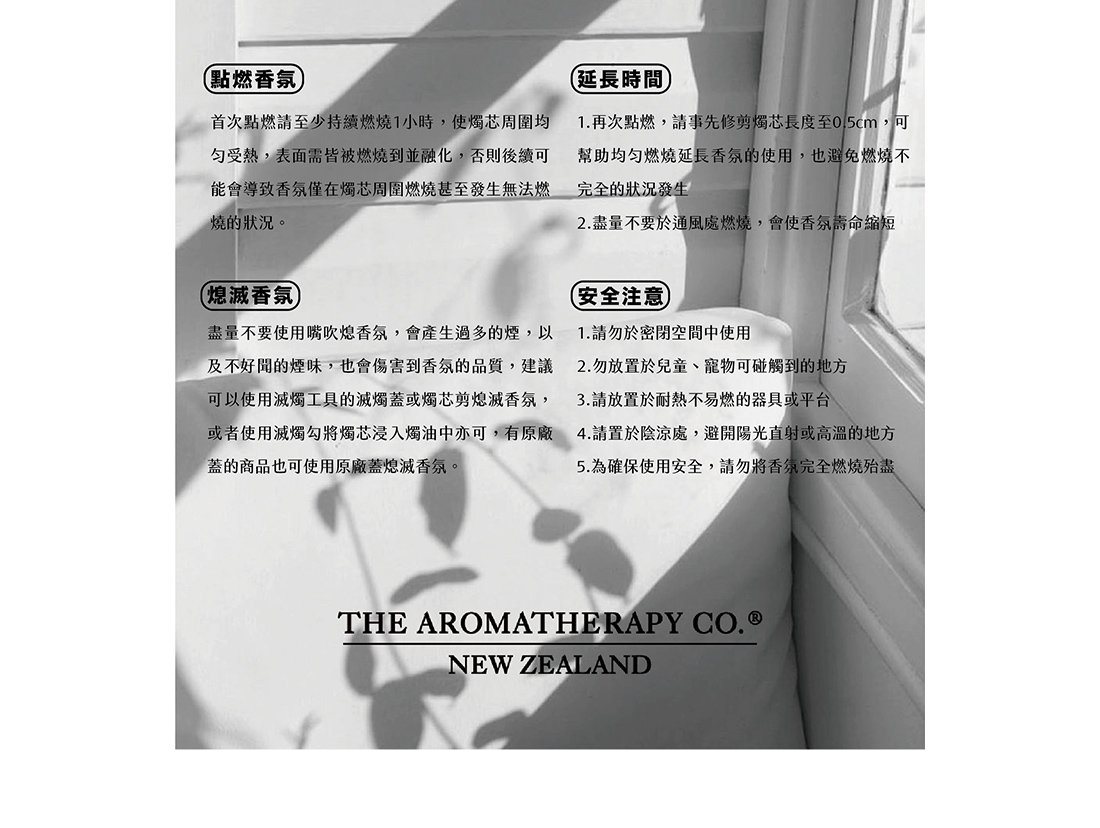 點燃香氛

首次點燃請至少持續燃燒1小時，使燭芯周圍均勻受熱，表面需皆被燃燒到並融化，否則後續可能會導致香氛僅在燭芯周圍燃燒甚至發生無法燃燒的狀況。

熄滅香氛

盡量不要使用嘴吹熄香氛，會產生過多的煙，以及不好聞的煙味，也會傷害到香氛的品質，建議可以使用滅燭工具的滅燭蓋或燭芯剪熄滅香氛，或者使用滅燭勾將燭芯浸入燭油中亦可，有原廠蓋的商品也可使用原廠蓋熄滅香氛。

延長時間

1.再次點燃，請事先修剪燭芯長度至0.5cm，可幫助均勻燃燒延長香氛的使用，也避免燃燒不完全的狀況發生

2.盡量不要於通風處燃燒，會使香氛壽命縮短

安全注意

1.請勿於密閉空間中使用

2.勿放置於兒童、寵物可碰觸到的地方

3.請放置於耐熱不易燃的器具或平台

4.請置於陰涼處，避開陽光直射或高溫的地方

5.為確保使用安全，請勿將香氛完全燃燒殆盡

THE AROMATHERAPY CO.®
NEW ZEALAND